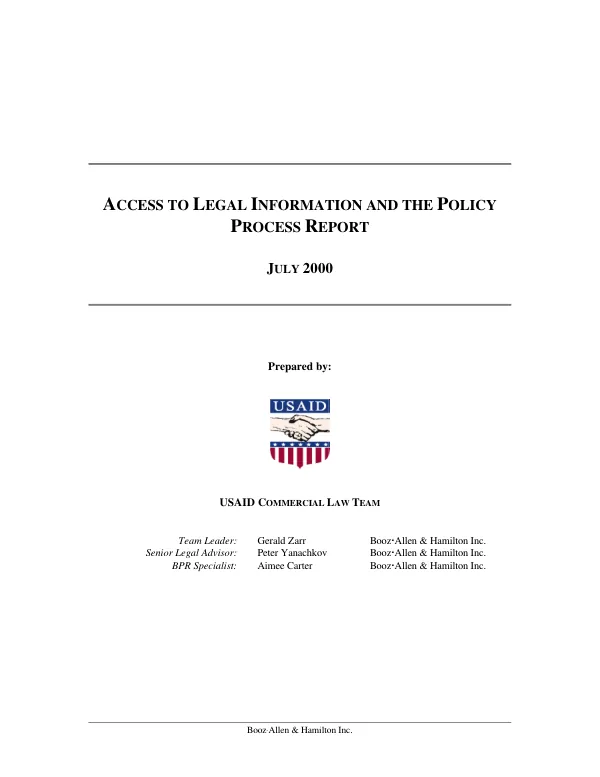 ACCESS TO LEGAL INFORMATION AND THE POLICY PROCESS REPORT

JULY 2000

Prepared by:

USAID

USAID COMMERCIAL LAW TEAM

Team Leader: Gerald Zarr Booz·Allen & Hamilton Inc.
Senior Legal Advisor: Peter Yanachkov Booz·Allen & Hamilton Inc.
BPR Specialist: Aimee Carter Booz·Allen & Hamilton Inc.

Booz·Allen & Hamilton Inc.